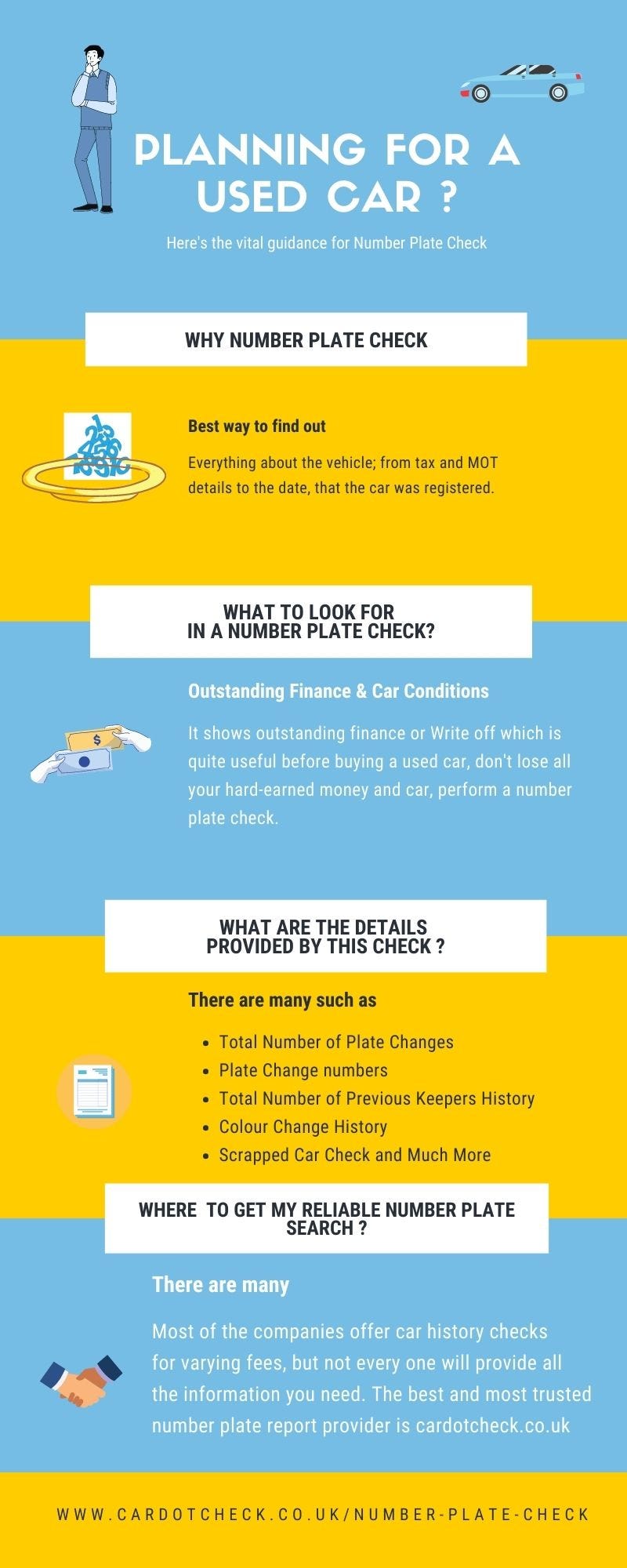 PLANNING FOR A USED CAR ?

Here's the vital guidance for Number Plate Check

WHY NUMBER PLATE CHECK

Best way to find out

Everything about the vehicle; from tax and MOT details to the date, that the car was registered.

WHAT TO LOOK FOR IN A NUMBER PLATE CHECK?

Outstanding Finance & Car Conditions

It shows outstanding finance or Write off which is quite useful before buying a used car, don't lose all your hard-earned money and car, perform a number plate check.

WHAT ARE THE DETAILS PROVIDED BY THIS CHECK ?

There are many such as

- Total Number of Plate Changes
- Plate Change numbers
- Total Number of Previous Keepers History
- Colour Change History
- Scrapped Car Check and Much More

WHERE TO GET MY RELIABLE NUMBER PLATE SEARCH ?

There are many

Most of the companies offer car history checks for varying fees, but not every one will provide all the information you need. The best and most trusted number plate report provider is cardotcheck.co.uk

WWW.CARDOTCHECK.CO.UK/NUMBER-PLATE-CHECK